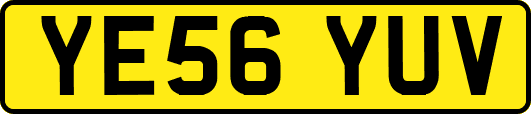 YE56 YUV